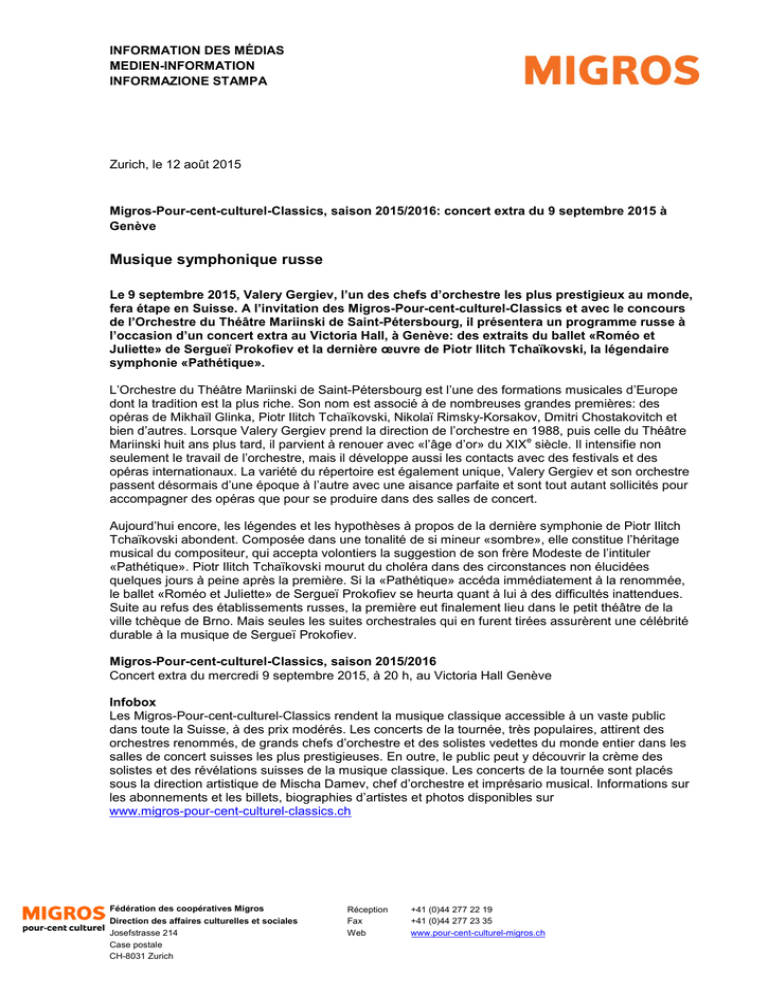 INFORMATION DES MÉDIAS
MEDIEN-INFORMATION
INFORMAZIONE STAMPA

MIGROS

Zurich, le 12 août 2015

Migros-Pour-cent-culturel-Classics, saison 2015/2016: concert extra du 9 septembre 2015 à Genève

Musique symphonique russe

Le 9 septembre 2015, Valery Gergiev, l'un des chefs d'orchestre les plus prestigieux au monde, fera étape en Suisse. A l'invitation des Migros-Pour-cent-culturel-Classics et avec le concours de l'Orchestre du Théâtre Mariinski de Saint-Pétersbourg, il présentera un programme russe à l'occasion d'un concert extra au Victoria Hall, à Genève: des extraits du ballet «Roméo et Juliette» de Sergueï Prokofiev et la dernière œuvre de Piotr Ilitch Tchaïkovski, la légendaire symphonie «Pathétique».

L'Orchestre du Théâtre Mariinski de Saint-Pétersbourg est l'une des formations musicales d'Europe dont la tradition est la plus riche. Son nom est associé à de nombreuses grandes premières: des opéras de Mikhaïl Glinka, Piotr Ilitch Tchaïkovski, Nikolaï Rimsky-Korsakov, Dmitri Chostakovitch et bien d'autres. Lorsque Valery Gergiev prend la direction de l'orchestre en 1988, puis celle du Théâtre Mariinski huit ans plus tard, il parvient à renouer avec «l'âge d'or» du XIX$^e$ siècle. Il intensifie non seulement le travail de l'orchestre, mais il développe aussi les contacts avec des festivals et des opéras internationaux. La variété du répertoire est également unique, Valery Gergiev et son orchestre passent désormais d'une époque à l'autre avec une aisance parfaite et sont tout autant sollicités pour accompagner des opéras que pour se produire dans des salles de concert.

Aujourd'hui encore, les légendes et les hypothèses à propos de la dernière symphonie de Piotr Ilitch Tchaïkovski abondent. Composée dans une tonalité de si mineur «sombre», elle constitue l'héritage musical du compositeur, qui accepta volontiers la suggestion de son frère Modeste de l'intituler «Pathétique». Piotr Ilitch Tchaïkovski mourut du choléra dans des circonstances non élucidées quelques jours à peine après la première. Si la «Pathétique» accéda immédiatement à la renommée, le ballet «Roméo et Juliette» de Sergueï Prokofiev se heurta quant à lui à des difficultés inattendues. Suite au refus des établissements russes, la première eut finalement lieu dans le petit théâtre de la ville tchèque de Brno. Mais seules les suites orchestrales qui en furent tirées assurèrent une célébrité durable à la musique de Sergueï Prokofiev.

Migros-Pour-cent-culturel-Classics, saison 2015/2016
Concert extra du mercredi 9 septembre 2015, à 20 h, au Victoria Hall Genève

Infobox
Les Migros-Pour-cent-culturel-Classics rendent la musique classique accessible à un vaste public dans toute la Suisse, à des prix modérés. Les concerts de la tournée, très populaires, attirent des orchestres renommés, de grands chefs d'orchestre et des solistes vedettes du monde entier dans les salles de concert suisses les plus prestigieuses. En outre, le public peut y découvrir la crème des solistes et des révélations suisses de la musique classique. Les concerts de la tournée sont placés sous la direction artistique de Mischa Damev, chef d'orchestre et imprésario musical. Informations sur les abonnements et les billets, biographies d'artistes et photos disponibles sur www.migros-pour-cent-culturel-classics.ch

MIGROS pour-cent culturel
Fédération des coopératives Migros
Direction des affaires culturelles et sociales
Josefstrasse 214
Case postale
CH-8031 Zurich

Réception +41 (0)44 277 22 19
Fax +41 (0)44 277 23 35
Web www.pour-cent-culturel-migros.ch